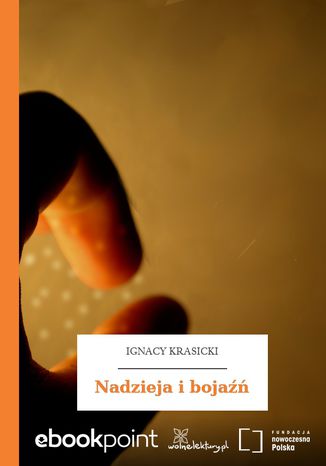 IGNACY KRASICKI

Nadzieja i bojaźń

ebookpoint

wolnelektury.pl

FUNDACJA
nowoczesna
Polska